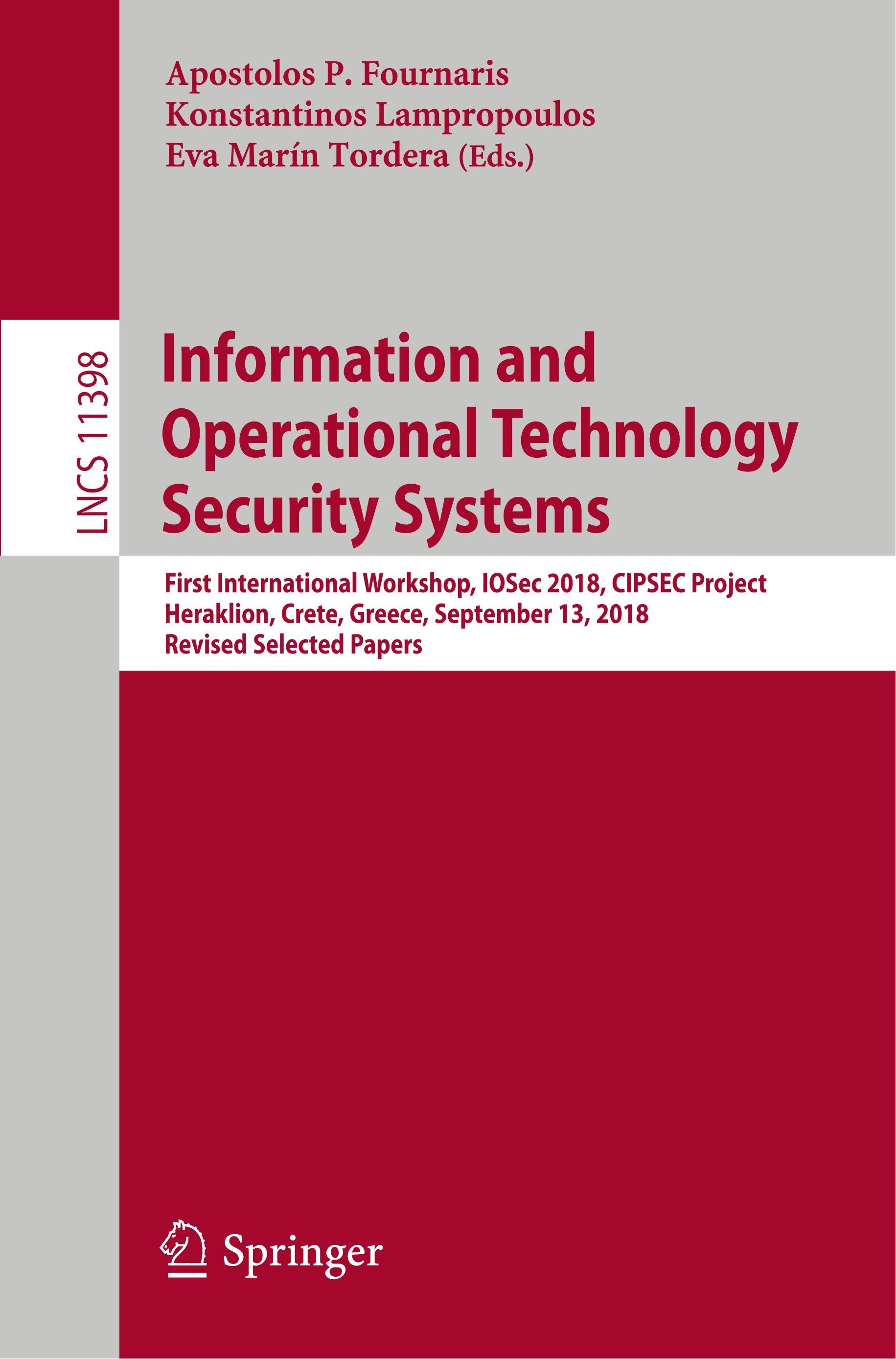 Apostolos P. Fournaris
Konstantinos Lampropoulos
Eva Marín Tordera (Eds.)

LNCS 11398

Information and Operational Technology Security Systems

First International Workshop, IOSec 2018, CIPSEC Project
Heraklion, Crete, Greece, September 13, 2018
Revised Selected Papers

Springer